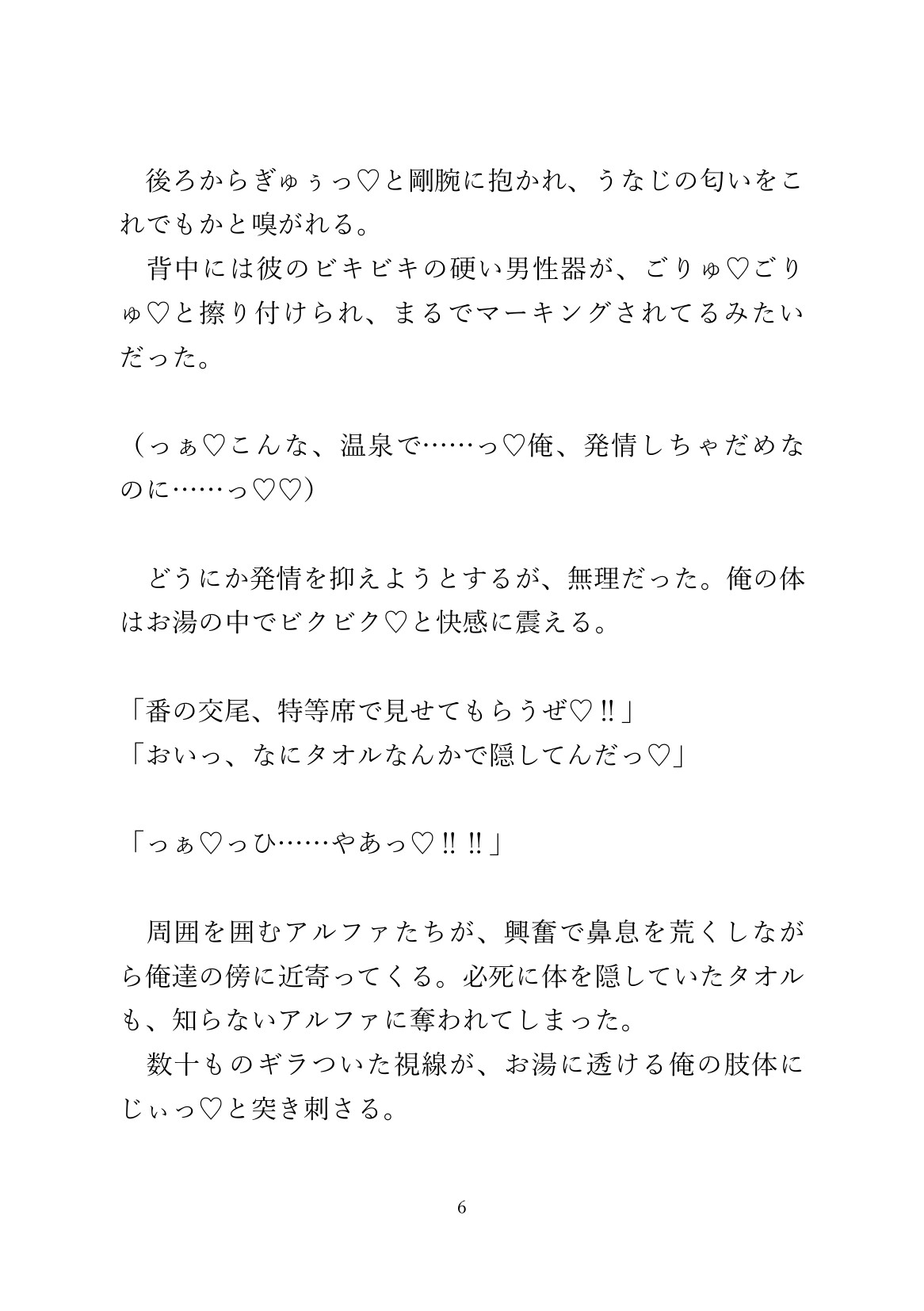 後ろからぎゅぅっ♡と剛腕に抱かれ、うなじの匂いをこれでもかと嗅がれる。
背中には彼のビキビキの硬い男性器が、ごりゅ♡ごりゅ♡と擦り付けられ、まるでマーキングされてるみたいだった。

（っぁ♡こんな、温泉で……っ♡俺、発情しちゃだめなのに……っ♡♡）

どうにか発情を抑えようとするが、無理だった。俺の体はお湯の中でビクビク♡と快感に震える。

「番の交尾、特等席で見せてもらうぜ♡‼」
「おいっ、なにタオルなんかで隠してんだっ♡」

「っぁ♡っひ……やあっ♡‼‼」

周囲を囲むアルファたちが、興奮で鼻息を荒くしながら俺達の傍に近寄ってくる。必死に体を隠していたタオルも、知らないアルファに奪われてしまった。
数十ものギラついた視線が、お湯に透ける俺の肢体にじぃっ♡と突き刺さる。

6